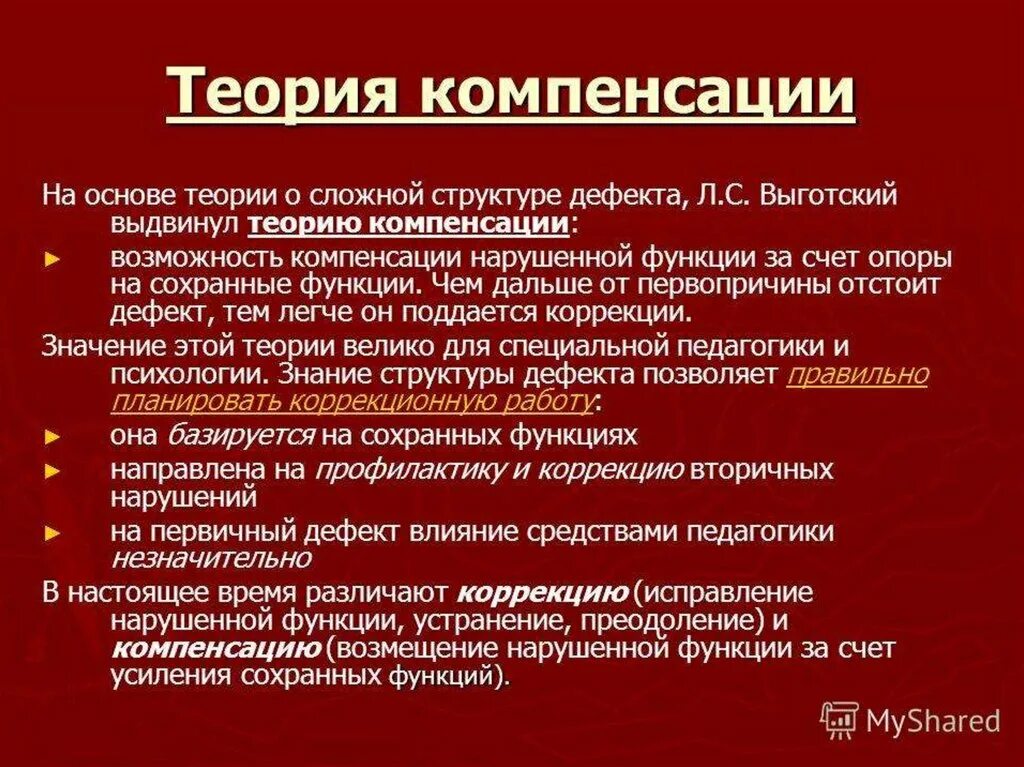 Теория компенсации

На основе теории о сложной структуре дефекта, Л.С. Выготский выдвинул теорию компенсации:

► возможность компенсации нарушенной функции за счет опоры на сохранные функции. Чем дальше от первопричины отстоит дефект, тем легче он поддается коррекции.

Значение этой теории велико для специальной педагогики и психологии. Знание структуры дефекта позволяет правильно планировать коррекционную работу:

► она базируется на сохранных функциях

► направлена на профилактику и коррекцию вторичных нарушений

► на первичный дефект влияние средствами педагогики незначительно

В настоящее время различают коррекцию (исправление нарушенной функции, устранение, преодоление) и компенсацию (возмещение нарушенной функции за счет усиления сохранных функций).

MyShared